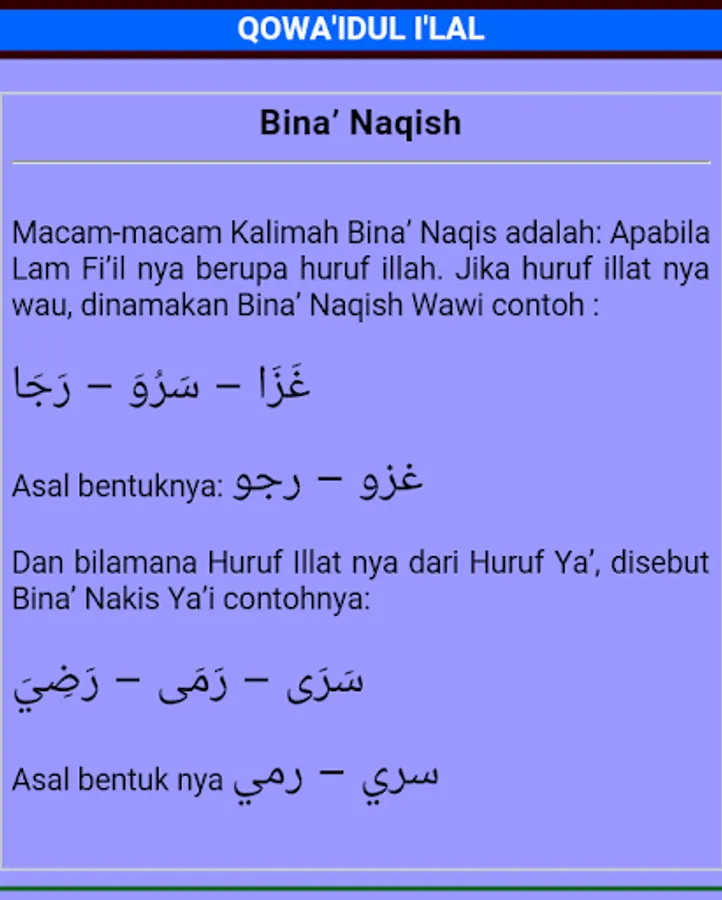 QOWA'IDUL I'LAL

Bina’ Naqish

Macam-macam Kalimah Bina’ Naqis adalah: Apabila Lam Fi’il nya berupa huruf illah. Jika huruf illat nya wau, dinamakan Bina’ Naqish Wawi contoh :

غَزَا – سَرُوَ – رَجَا

Asal bentuknya: غزو – رجو

Dan bilamana Huruf Illat nya dari Huruf Ya’, disebut Bina’ Nakis Ya’i contohnya:

سَرَى – رَمَى – رَضِيَ

Asal bentuk nya سري – رمي